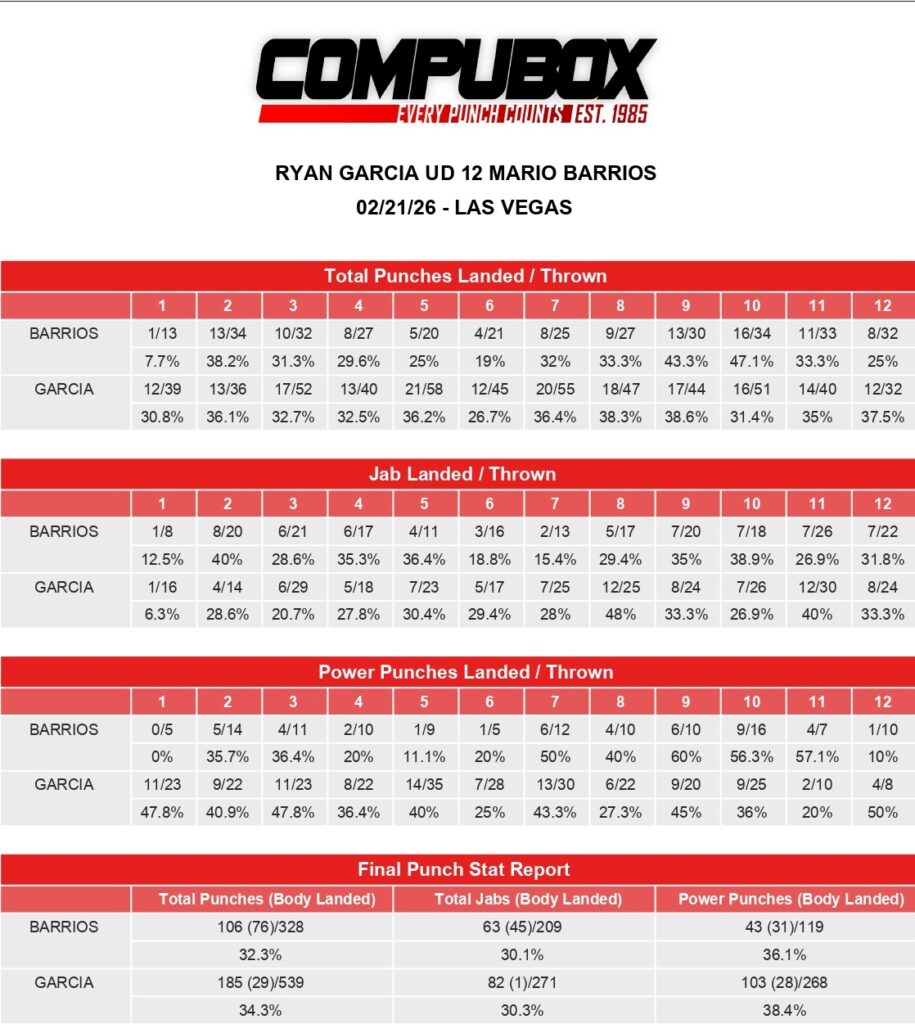 COMPUBOX
EVERY PUNCH COUNTS EST. 1985

RYAN GARCIA UD 12 MARIO BARRIOS
02/21/26 - LAS VEGAS

Total Punches Landed / Thrown

| | 1 | 2 | 3 | 4 | 5 | 6 | 7 | 8 | 9 | 10 | 11 | 12 |
|---|---|---|---|---|---|---|---|---|---|---|---|---|
| BARRIOS | 1/13 | 13/34 | 10/32 | 8/27 | 5/20 | 4/21 | 8/25 | 9/27 | 13/30 | 16/34 | 11/33 | 8/32 |
| | 7.7% | 38.2% | 31.3% | 29.6% | 25% | 19% | 32% | 33.3% | 43.3% | 47.1% | 33.3% | 25% |
| GARCIA | 12/39 | 13/36 | 17/52 | 13/40 | 21/58 | 12/45 | 20/55 | 18/47 | 17/44 | 16/51 | 14/40 | 12/32 |
| | 30.8% | 36.1% | 32.7% | 32.5% | 36.2% | 26.7% | 36.4% | 38.3% | 38.6% | 31.4% | 35% | 37.5% |

Jab Landed / Thrown

| | 1 | 2 | 3 | 4 | 5 | 6 | 7 | 8 | 9 | 10 | 11 | 12 |
|---|---|---|---|---|---|---|---|---|---|---|---|---|
| BARRIOS | 1/8 | 8/20 | 6/21 | 6/17 | 4/11 | 3/16 | 2/13 | 5/17 | 7/20 | 7/18 | 7/26 | 7/22 |
| | 12.5% | 40% | 28.6% | 35.3% | 36.4% | 18.8% | 15.4% | 29.4% | 35% | 38.9% | 26.9% | 31.8% |
| GARCIA | 1/16 | 4/14 | 6/29 | 5/18 | 7/23 | 5/17 | 7/25 | 12/25 | 8/24 | 7/26 | 12/30 | 8/24 |
| | 6.3% | 28.6% | 20.7% | 27.8% | 30.4% | 29.4% | 28% | 48% | 33.3% | 26.9% | 40% | 33.3% |

Power Punches Landed / Thrown

| | 1 | 2 | 3 | 4 | 5 | 6 | 7 | 8 | 9 | 10 | 11 | 12 |
|---|---|---|---|---|---|---|---|---|---|---|---|---|
| BARRIOS | 0/5 | 5/14 | 4/11 | 2/10 | 1/9 | 1/5 | 6/12 | 4/10 | 6/10 | 9/16 | 4/7 | 1/10 |
| | 0% | 35.7% | 36.4% | 20% | 11.1% | 20% | 50% | 40% | 60% | 56.3% | 57.1% | 10% |
| GARCIA | 11/23 | 9/22 | 11/23 | 8/22 | 14/35 | 7/28 | 13/30 | 6/22 | 9/20 | 9/25 | 2/10 | 4/8 |
| | 47.8% | 40.9% | 47.8% | 36.4% | 40% | 25% | 43.3% | 27.3% | 45% | 36% | 20% | 50% |

Final Punch Stat Report

| | Total Punches (Body Landed) | Total Jabs (Body Landed) | Power Punches (Body Landed) |
|---|---|---|---|
| BARRIOS | 106 (76)/328 | 63 (45)/209 | 43 (31)/119 |
| | 32.3% | 30.1% | 36.1% |
| GARCIA | 185 (29)/539 | 82 (1)/271 | 103 (28)/268 |
| | 34.3% | 30.3% | 38.4% |